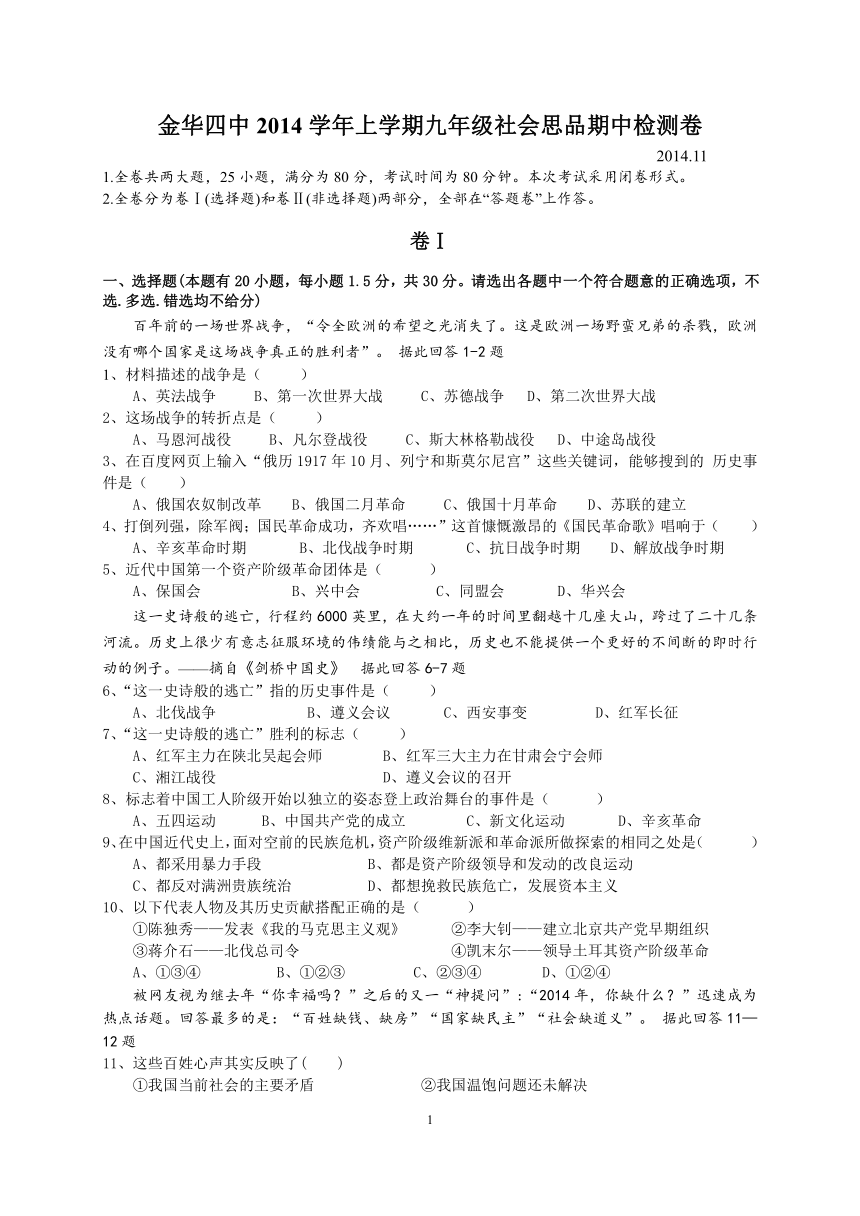 金华四中 2014 学年上学期九年级社会思品期中检测卷

2014.11

1.全卷共两大题，25 小题，满分为 80 分，考试时间为 80 分钟。本次考试采用闭卷形式。
2.全卷分为卷Ⅰ(选择题)和卷Ⅱ(非选择题)两部分，全部在“答题卷”上作答。

卷Ⅰ

一、选择题(本题有 20 小题，每小题 1.5 分，共 30 分。请选出各题中一个符合题意的正确选项，不选.多选.错选均不给分)

百年前的一场世界战争，“令全欧洲的希望之光消失了。这是欧洲一场野蛮兄弟的杀戮，欧洲没有哪个国家是这场战争真正的胜利者”。 据此回答 1-2 题

1、材料描述的战争是（ ）
A、英法战争 B、第一次世界大战 C、苏德战争 D、第二次世界大战

2、这场战争的转折点是（ ）
A、马恩河战役 B、凡尔登战役 C、斯大林格勒战役 D、中途岛战役

3、在百度网页上输入“俄历 1917 年 10 月、列宁和斯莫尔尼宫”这些关键词，能够搜到的 历史事件是（ ）
A、俄国农奴制改革 B、俄国二月革命 C、俄国十月革命 D、苏联的建立

4、打倒列强，除军阀；国民革命成功，齐欢唱……”这首慷慨激昂的《国民革命歌》唱响于（ ）
A、辛亥革命时期 B、北伐战争时期 C、抗日战争时期 D、解放战争时期

5、近代中国第一个资产阶级革命团体是（ ）
A、保国会 B、兴中会 C、同盟会 D、华兴会

这一史诗般的逃亡，行程约 6000 英里，在大约一年的时间里翻越十几座大山，跨过了二十几条河流。历史上很少有意志征服环境的伟绩能与之相比，历史也不能提供一个更好的不间断的即时行动的例子。——摘自《剑桥中国史》 据此回答 6-7 题

6、“这一史诗般的逃亡”指的历史事件是（ ）
A、北伐战争 B、遵义会议 C、西安事变 D、红军长征

7、“这一史诗般的逃亡”胜利的标志（ ）
A、红军主力在陕北吴起会师 B、红军三大主力在甘肃会宁会师
C、湘江战役 D、遵义会议的召开

8、标志着中国工人阶级开始以独立的姿态登上政治舞台的事件是（ ）
A、五四运动 B、中国共产党的成立 C、新文化运动 D、辛亥革命

9、在中国近代史上，面对空前的民族危机，资产阶级维新派和革命派所做探索的相同之处是( )
A、都采用暴力手段 B、都是资产阶级领导和发动的改良运动
C、都反对满洲贵族统治 D、都想挽救民族危亡，发展资本主义

10、以下代表人物及其历史贡献搭配正确的是（ ）
①陈独秀——发表《我的马克思主义观》 ②李大钊——建立北京共产党早期组织
③蒋介石——北伐总司令 ④凯末尔——领导土耳其资产阶级革命
A、①③④ B、①②③ C、②③④ D、①②④

被网友视为继去年“你幸福吗？”之后的又一“神提问”：“2014 年，你缺什么？”迅速成为热点话题。回答最多的是：“百姓缺钱、缺房”“国家缺民主”“社会缺道义”。 据此回答 11—12 题

11、这些百姓心声其实反映了( )
①我国当前社会的主要矛盾 ②我国温饱问题还未解决

1